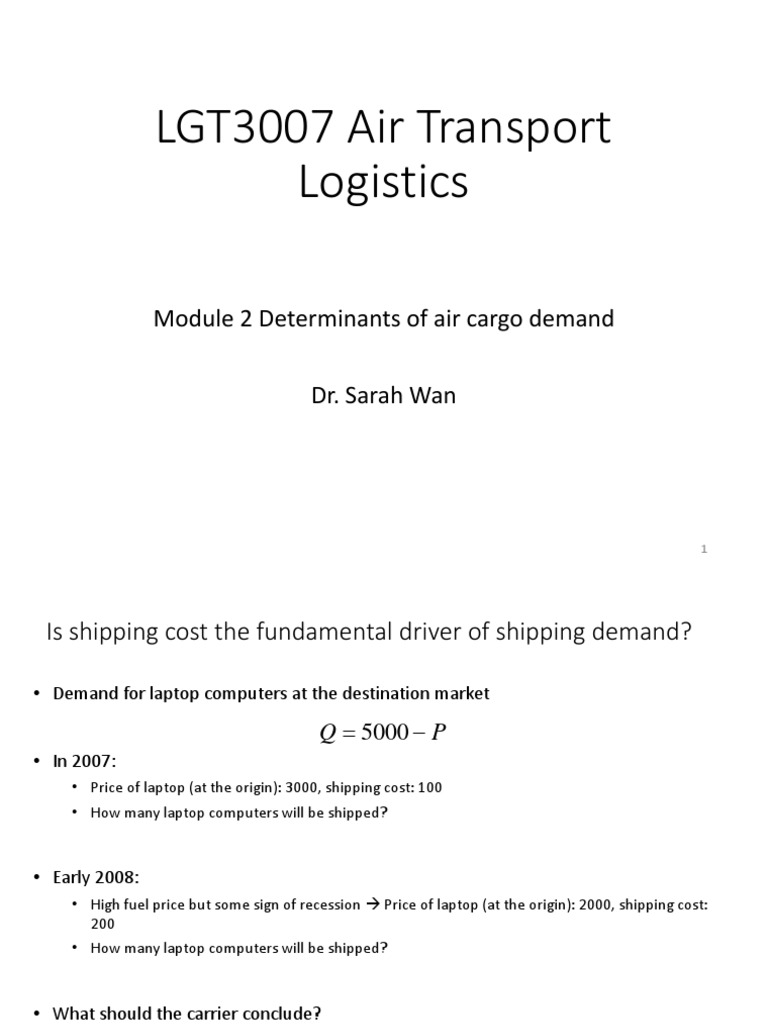 LGT3007 Air Transport Logistics

Module 2 Determinants of air cargo demand

Dr. Sarah Wan

1

Is shipping cost the fundamental driver of shipping demand?

• Demand for laptop computers at the destination market

$Q = 5000 - P$

• In 2007:
  • Price of laptop (at the origin): 3000, shipping cost: 100
  • How many laptop computers will be shipped?

• Early 2008:
  • High fuel price but some sign of recession → Price of laptop (at the origin): 2000, shipping cost: 200
  • How many laptop computers will be shipped?

• What should the carrier conclude?